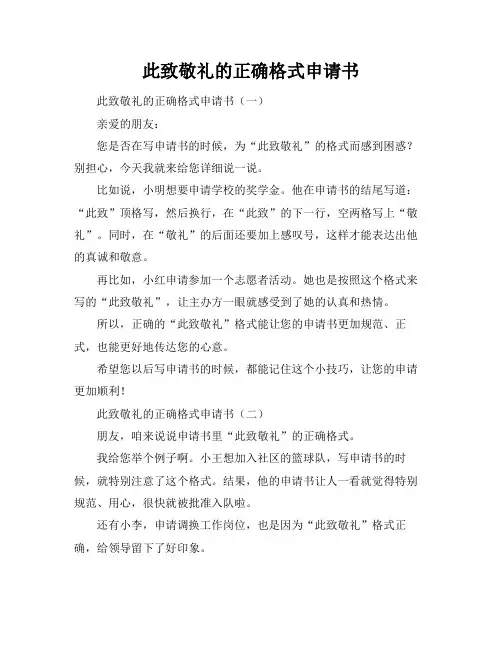 此致敬礼的正确格式申请书

此致敬礼的正确格式申请书（一）

亲爱的朋友：

您是否在写申请书的时候，为“此致敬礼”的格式而感到困惑？别担心，今天我就来给您详细说一说。

比如说，小明想要申请学校的奖学金。他在申请书的结尾写道：“此致”顶格写，然后换行，在“此致”的下一行，空两格写上“敬礼”。同时，在“敬礼”的后面还要加上感叹号，这样才能表达出他的真诚和敬意。

再比如，小红申请参加一个志愿者活动。她也是按照这个格式来写的“此致敬礼”，让主办方一眼就感受到了她的认真和热情。

所以，正确的“此致敬礼”格式能让您的申请书更加规范、正式，也能更好地传达您的心意。

希望您以后写申请书的时候，都能记住这个小技巧，让您的申请更加顺利！

此致敬礼的正确格式申请书（二）

朋友，咱来说说申请书里“此致敬礼”的正确格式。

我给您举个例子啊。小王想加入社区的篮球队，写申请书的时候，就特别注意了这个格式。结果，他的申请书让人一看就觉得特别规范、用心，很快就被批准入队啦。

还有小李，申请调换工作岗位，也是因为“此致敬礼”格式正确，给领导留下了好印象。